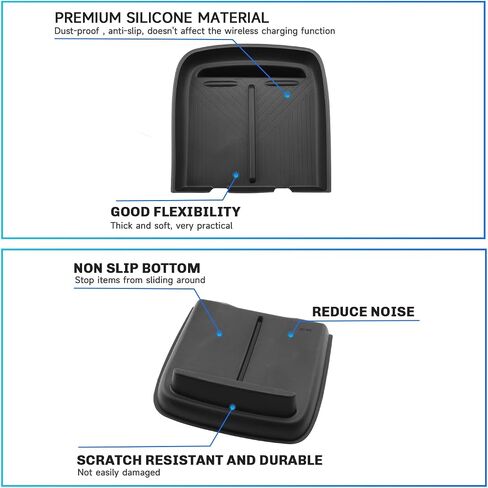 PREMIUM SILICONE MATERIAL
Dust-proof , anti-slip, doesn't affect the wireless charging function

GOOD FLEXIBILITY
Thick and soft, very practical

NON SLIP BOTTOM
Stop items from sliding around

REDUCE NOISE

SCRATCH RESISTANT AND DURABLE
Not easily damaged